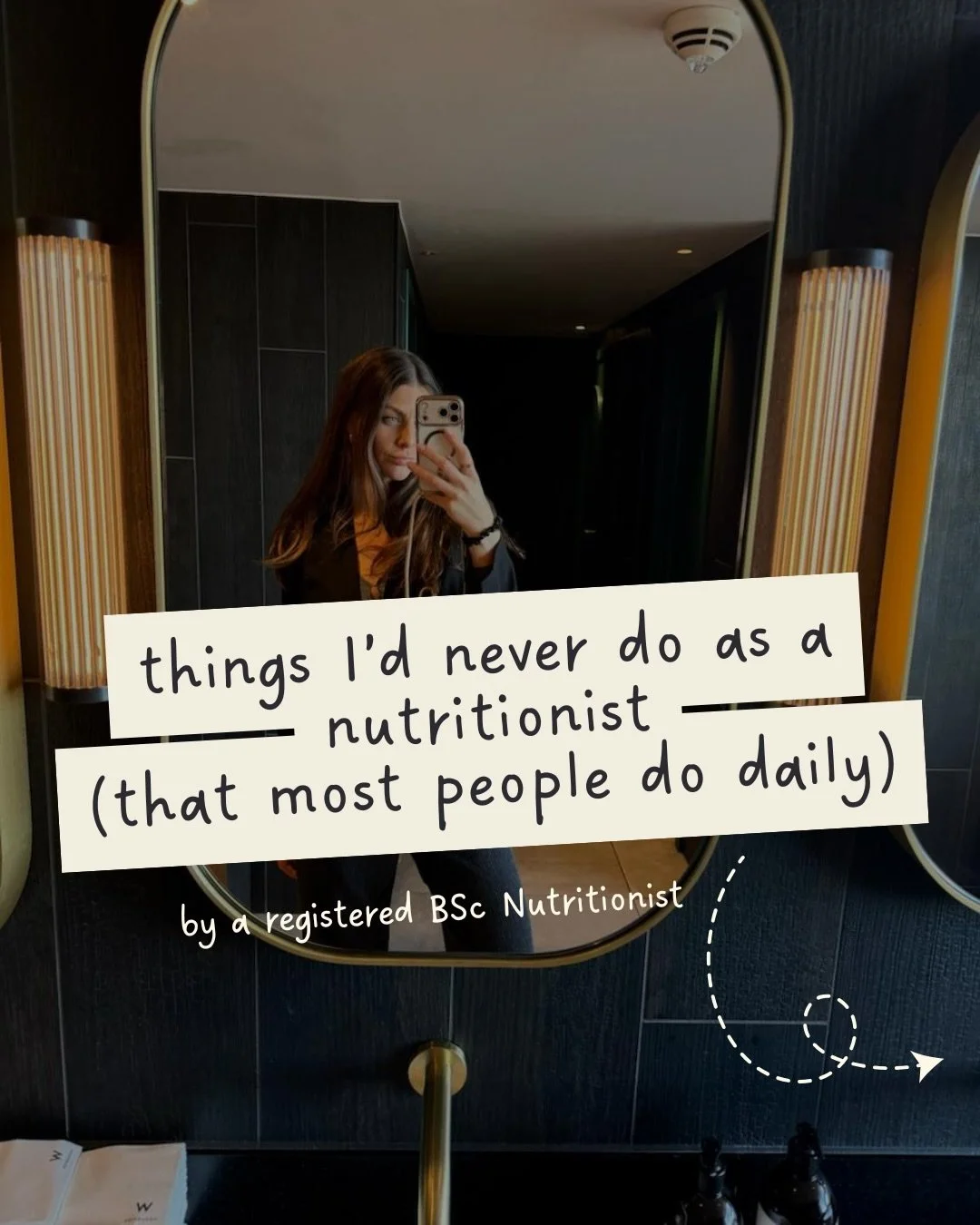 things I'd never do as a nutritionist

(that most people do daily)

by a registered BSc Nutritionist

W

W